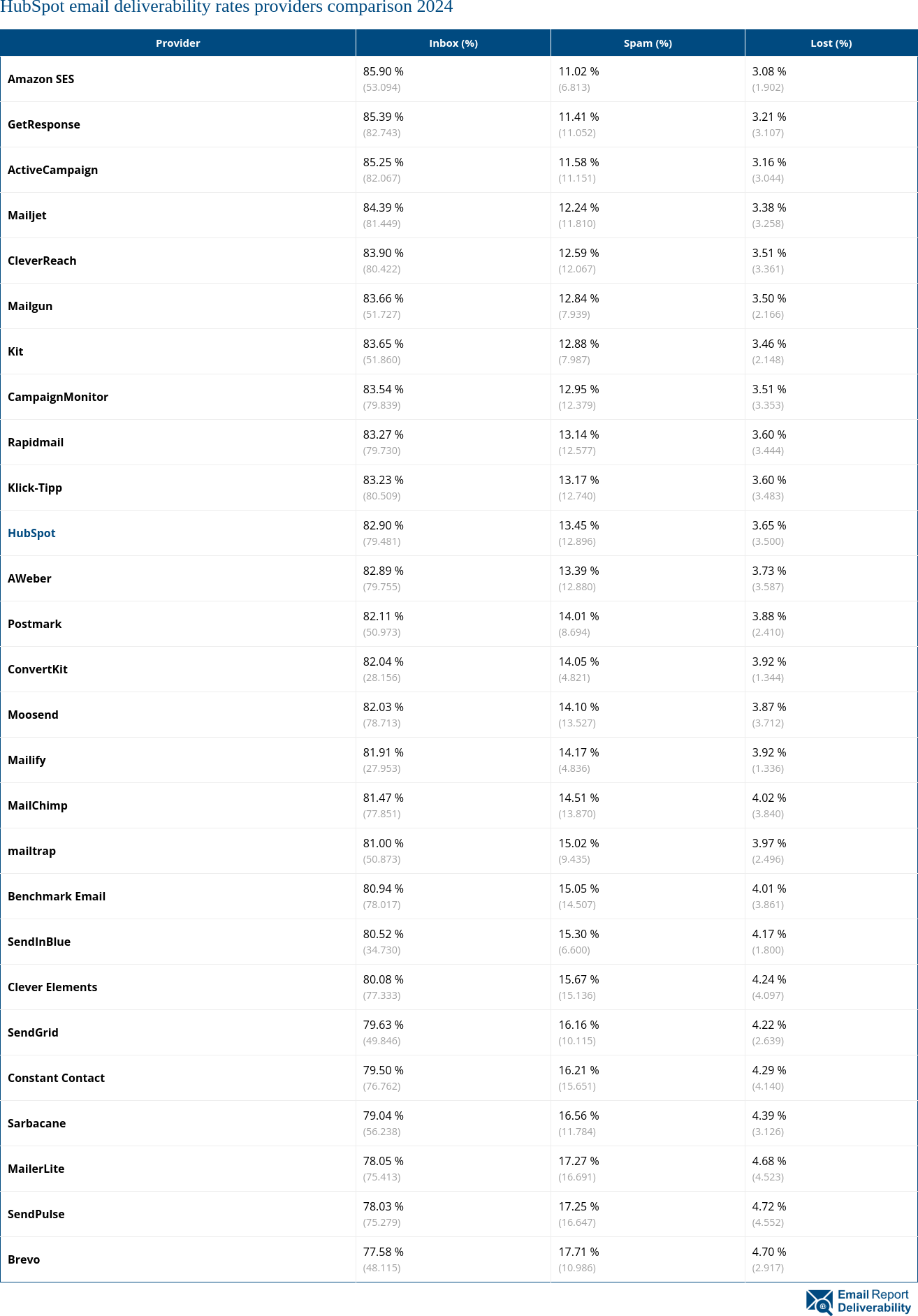 HubSpot email deliverability rates providers comparison 2024

| Provider | Inbox (%) | Spam (%) | Lost (%) |
|---|---|---|---|
| Amazon SES | 85.90 % (53.094) | 11.02 % (6.813) | 3.08 % (1.902) |
| GetResponse | 85.39 % (82.743) | 11.41 % (11.052) | 3.21 % (3.107) |
| ActiveCampaign | 85.25 % (82.067) | 11.58 % (11.151) | 3.16 % (3.044) |
| Mailjet | 84.39 % (81.449) | 12.24 % (11.810) | 3.38 % (3.258) |
| CleverReach | 83.90 % (80.422) | 12.59 % (12.067) | 3.51 % (3.361) |
| Mailgun | 83.66 % (51.727) | 12.84 % (7.939) | 3.50 % (2.166) |
| Kit | 83.65 % (51.860) | 12.88 % (7.987) | 3.46 % (2.148) |
| CampaignMonitor | 83.54 % (79.839) | 12.95 % (12.379) | 3.51 % (3.353) |
| Rapidmail | 83.27 % (79.730) | 13.14 % (12.577) | 3.60 % (3.444) |
| Klick-Tipp | 83.23 % (80.509) | 13.17 % (12.740) | 3.60 % (3.483) |
| HubSpot | 82.90 % (79.481) | 13.45 % (12.896) | 3.65 % (3.500) |
| AWeber | 82.89 % (79.755) | 13.39 % (12.880) | 3.73 % (3.587) |
| Postmark | 82.11 % (50.973) | 14.01 % (8.694) | 3.88 % (2.410) |
| ConvertKit | 82.04 % (28.156) | 14.05 % (4.821) | 3.92 % (1.344) |
| Moosend | 82.03 % (78.713) | 14.10 % (13.527) | 3.87 % (3.712) |
| Mailify | 81.91 % (27.953) | 14.17 % (4.836) | 3.92 % (1.336) |
| MailChimp | 81.47 % (77.851) | 14.51 % (13.870) | 4.02 % (3.840) |
| mailtrap | 81.00 % (50.873) | 15.02 % (9.435) | 3.97 % (2.496) |
| Benchmark Email | 80.94 % (78.017) | 15.05 % (14.507) | 4.01 % (3.861) |
| SendInBlue | 80.52 % (34.730) | 15.30 % (6.600) | 4.17 % (1.800) |
| Clever Elements | 80.08 % (77.333) | 15.67 % (15.136) | 4.24 % (4.097) |
| SendGrid | 79.63 % (49.846) | 16.16 % (10.115) | 4.22 % (2.639) |
| Constant Contact | 79.50 % (76.762) | 16.21 % (15.651) | 4.29 % (4.140) |
| Sarbacane | 79.04 % (56.238) | 16.56 % (11.784) | 4.39 % (3.126) |
| MailerLite | 78.05 % (75.413) | 17.27 % (16.691) | 4.68 % (4.523) |
| SendPulse | 78.03 % (75.279) | 17.25 % (16.647) | 4.72 % (4.552) |
| Brevo | 77.58 % (48.115) | 17.71 % (10.986) | 4.70 % (2.917) |

Email Report Deliverability